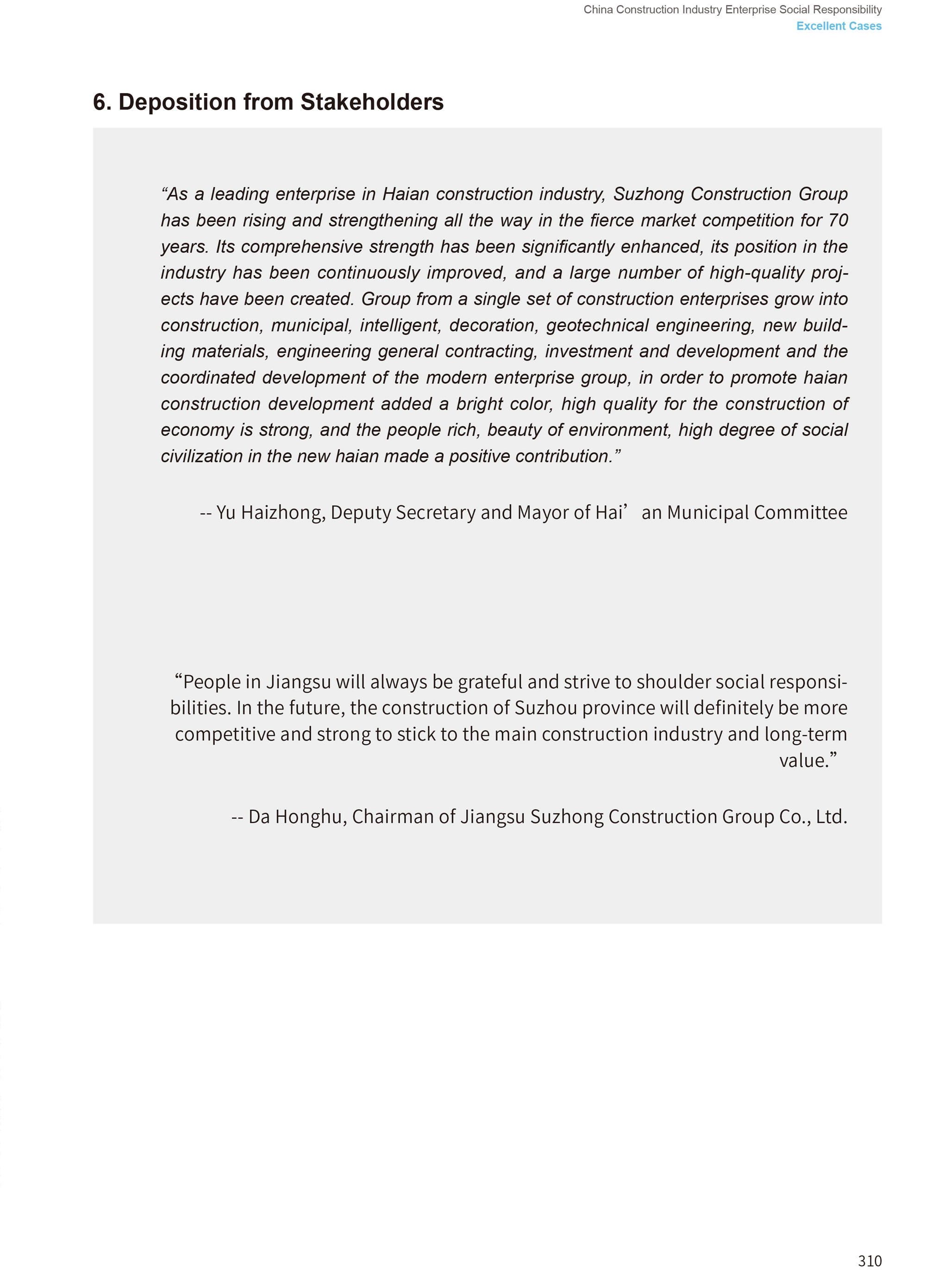 China Construction Industry Enterprise Social Responsibility
Excellent Cases

6. Deposition from Stakeholders

“As a leading enterprise in Haian construction industry, Suzhong Construction Group has been rising and strengthening all the way in the fierce market competition for 70 years. Its comprehensive strength has been significantly enhanced, its position in the industry has been continuously improved, and a large number of high-quality projects have been created. Group from a single set of construction enterprises grow into construction, municipal, intelligent, decoration, geotechnical engineering, new building materials, engineering general contracting, investment and development and the coordinated development of the modern enterprise group, in order to promote haian construction development added a bright color, high quality for the construction of economy is strong, and the people rich, beauty of environment, high degree of social civilization in the new haian made a positive contribution.”

-- Yu Haizhong, Deputy Secretary and Mayor of Hai’ an Municipal Committee

“People in Jiangsu will always be grateful and strive to shoulder social responsibilities. In the future, the construction of Suzhou province will definitely be more competitive and strong to stick to the main construction industry and long-term value.”

-- Da Honghu, Chairman of Jiangsu Suzhong Construction Group Co., Ltd.

310